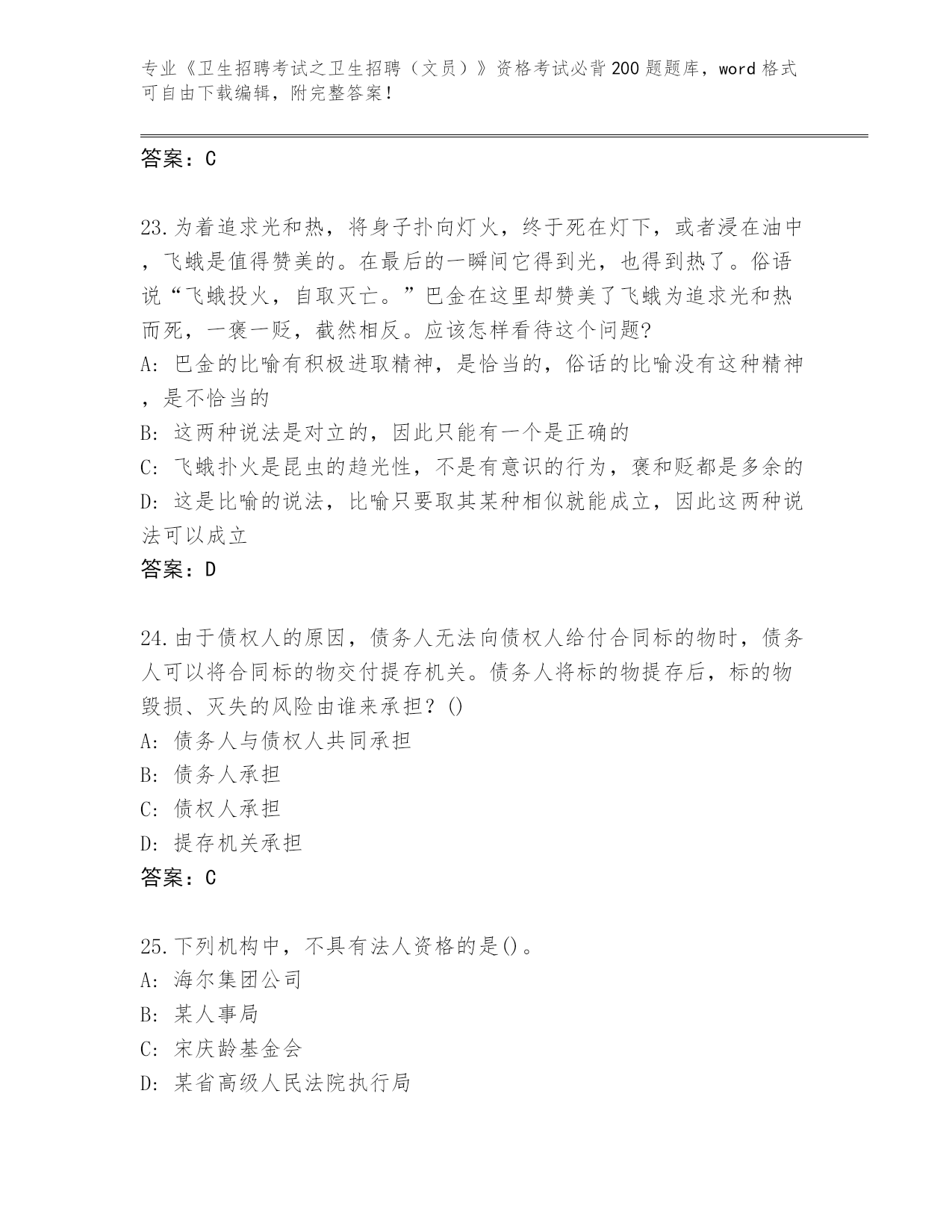 专业《卫生招聘考试之卫生招聘（文员）》资格考试必背200题题库，word格式可自由下载编辑，附完整答案！

答案：C

23.为着追求光和热，将身子扑向灯火，终于死在灯下，或者浸在油中，飞蛾是值得赞美的。在最后的一瞬间它得到光，也得到热了。俗语说“飞蛾投火，自取灭亡。”巴金在这里却赞美了飞蛾为追求光和热而死，一褒一贬，截然相反。应该怎样看待这个问题?
A: 巴金的比喻有积极进取精神，是恰当的，俗话的比喻没有这种精神，是不恰当的
B: 这两种说法是对立的，因此只能有一个是正确的
C: 飞蛾扑火是昆虫的趋光性，不是有意识的行为，褒和贬都是多余的
D: 这是比喻的说法，比喻只要取其某种相似就能成立，因此这两种说法可以成立
答案：D

24.由于债权人的原因，债务人无法向债权人给付合同标的物时，债务人可以将合同标的物交付提存机关。债务人将标的物提存后，标的物毁损、灭失的风险由谁来承担？()
A: 债务人与债权人共同承担
B: 债务人承担
C: 债权人承担
D: 提存机关承担
答案：C

25.下列机构中，不具有法人资格的是()。
A: 海尔集团公司
B: 某人事局
C: 宋庆龄基金会
D: 某省高级人民法院执行局